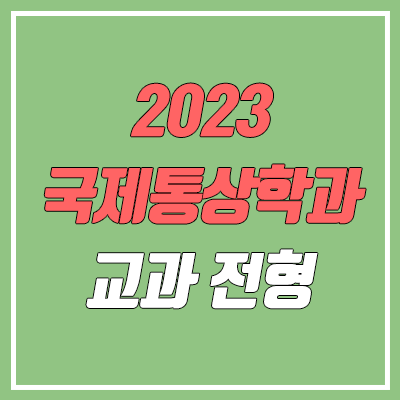 2023
국제통상학과
교과 전형